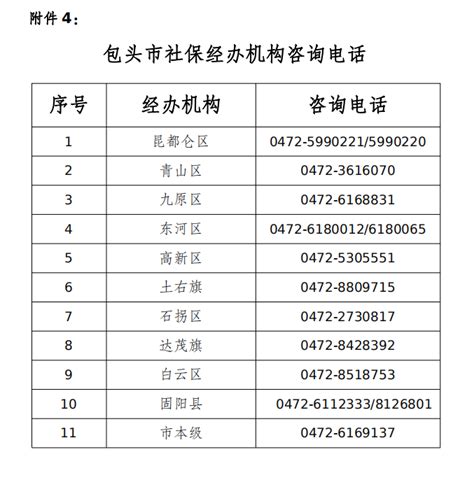 附件 4：

包头市社保经办机构咨询电话

| 序号 | 经办机构 | 咨询电话 |
|---|---|---|
| 1 | 昆都仑区 | 0472-5990221/5990220 |
| 2 | 青山区 | 0472-3616070 |
| 3 | 九原区 | 0472-6168831 |
| 4 | 东河区 | 0472-6180012/6180065 |
| 5 | 高新区 | 0472-5305551 |
| 6 | 土右旗 | 0472-8809715 |
| 7 | 石拐区 | 0472-2730817 |
| 8 | 达茂旗 | 0472-8428392 |
| 9 | 白云区 | 0472-8518753 |
| 10 | 固阳县 | 0472-6112333/8126801 |
| 11 | 市本级 | 0472-6169137 |